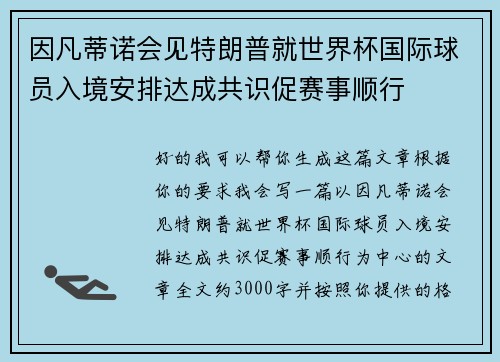 因凡蒂诺会见特朗普就世界杯国际球员入境安排达成共识促赛事顺行

好的我可以帮你生成这篇文章根据你的要求我会写一篇以因凡蒂诺会见特朗普就世界杯国际球员入境安排达成共识促赛事顺行为中心的文章全文约3000字并按照你提供的格